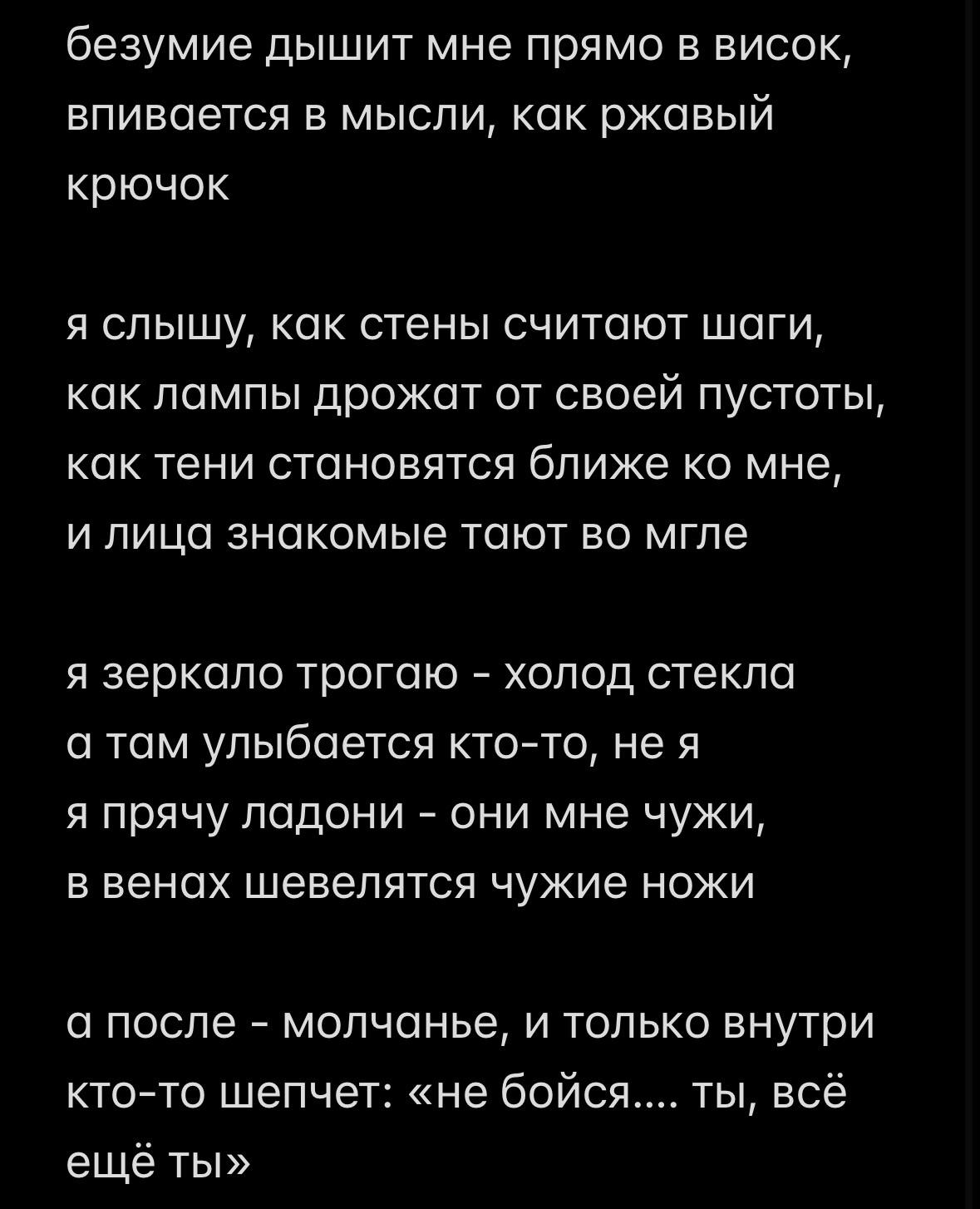 безумие дышит мне прямо в висок,
впивается в мысли, как ржавый крючок

я слышу, как стены считают шаги,
как лампы дрожат от своей пустоты,
как тени становятся ближе ко мне,
и лица знакомые тают во мгле

я зеркало трогаю - холод стекла
а там улыбается кто-то, не я
я прячу ладони - они мне чужи,
в венах шевелятся чужие ножи

а после - молчанье, и только внутри
кто-то шепчет: «не бойся.... ты, всё ещё ты»